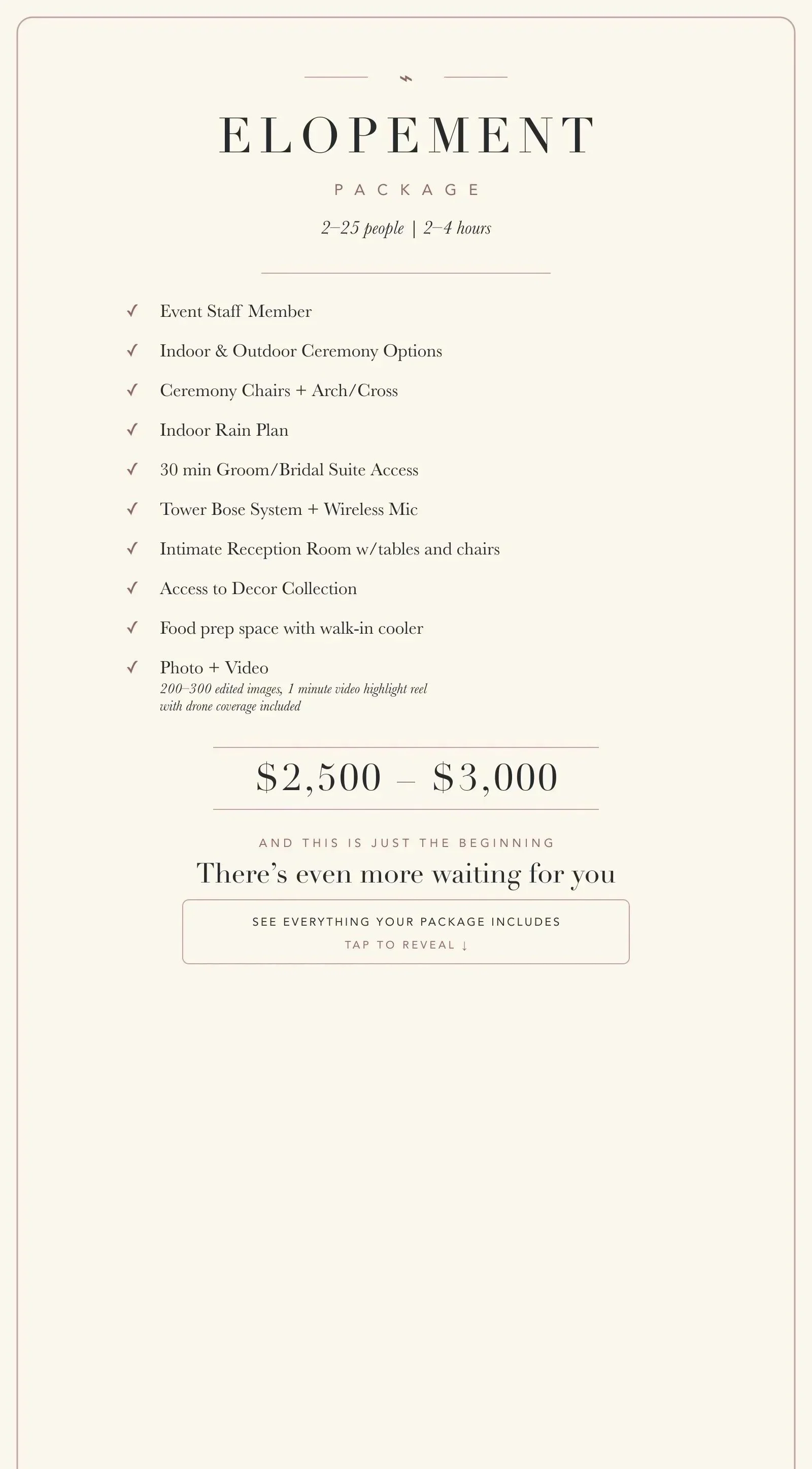 ELOPEMENT

PACKAGE

2–25 people | 2–4 hours

✓ Event Staff Member

✓ Indoor & Outdoor Ceremony Options

✓ Ceremony Chairs + Arch/Cross

✓ Indoor Rain Plan

✓ 30 min Groom/Bridal Suite Access

✓ Tower Bose System + Wireless Mic

✓ Intimate Reception Room w/tables and chairs

✓ Access to Decor Collection

✓ Food prep space with walk-in cooler

✓ Photo + Video
200–300 edited images, 1 minute video highlight reel with drone coverage included

$2,500 – $3,000

AND THIS IS JUST THE BEGINNING

There's even more waiting for you

SEE EVERYTHING YOUR PACKAGE INCLUDES
TAP TO REVEAL ↓